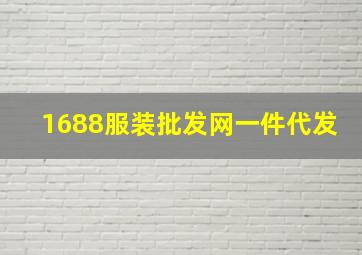 1688服装批发网一件代发